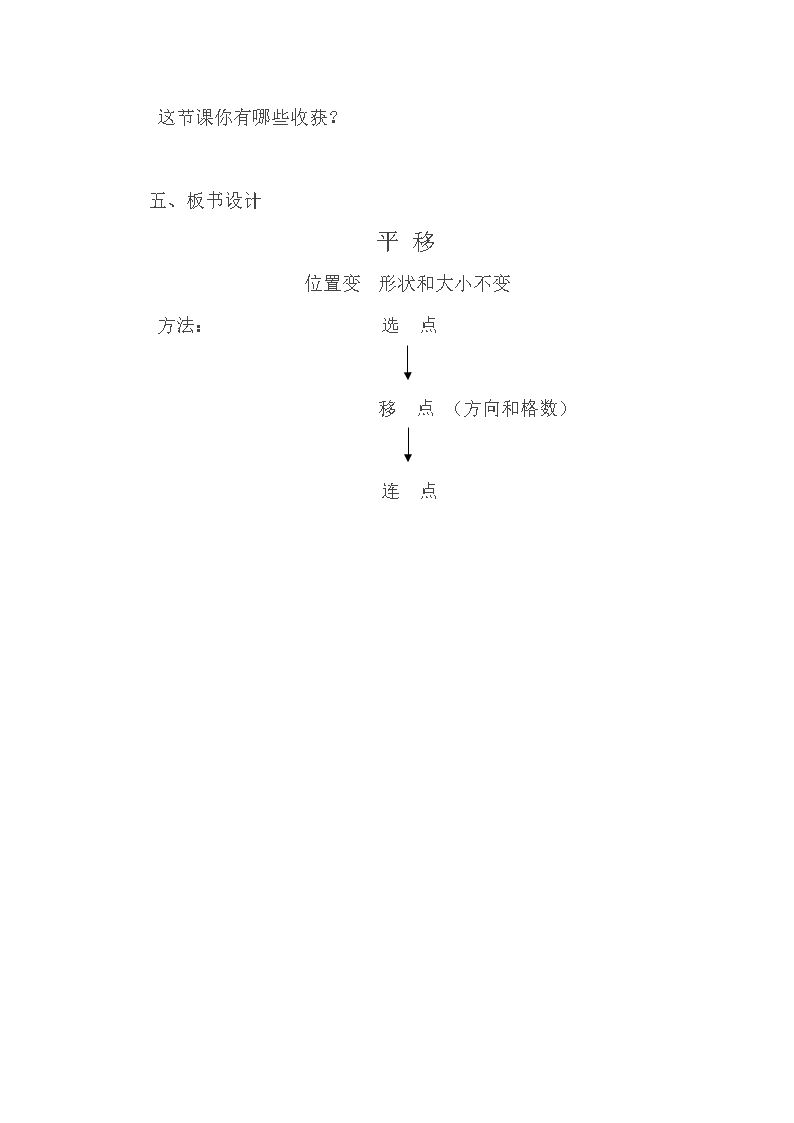 这节课你有哪些收获？

五、板书设计

平 移

位置变 形状和大小不变

方法：

选 点

↓

移 点 （方向和格数）

↓

连 点